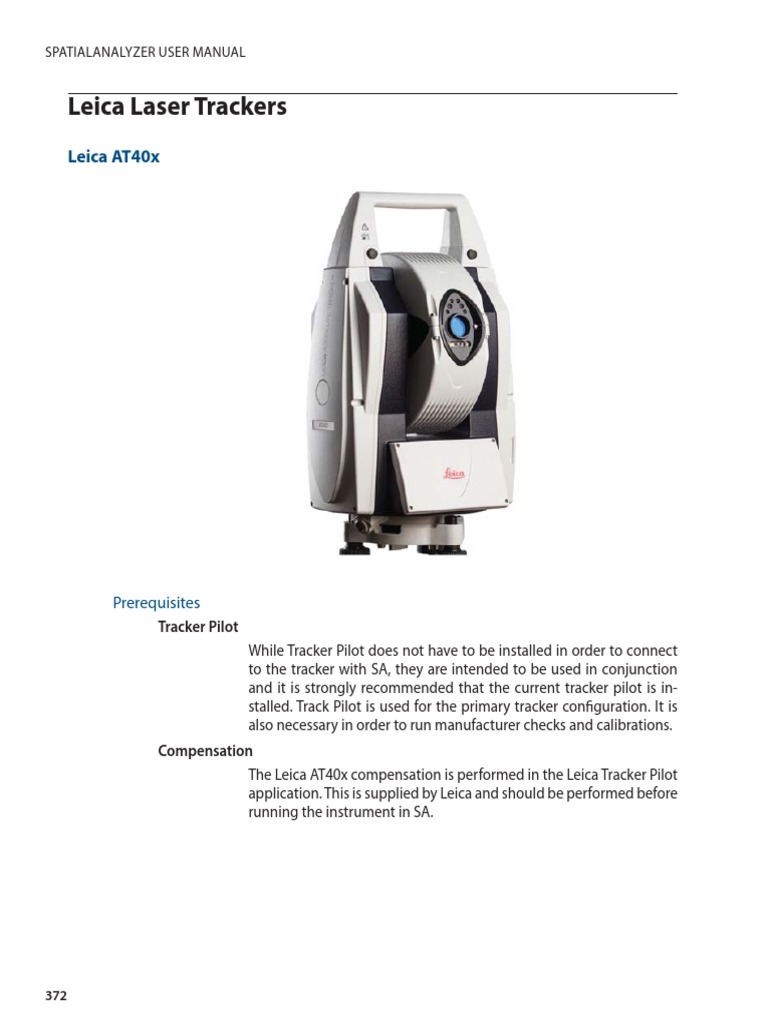 SPATIALANALYZER USER MANUAL

Leica Laser Trackers

Leica AT40x

Leica

Prerequisites

Tracker Pilot

While Tracker Pilot does not have to be installed in order to connect to the tracker with SA, they are intended to be used in conjunction and it is strongly recommended that the current tracker pilot is installed. Track Pilot is used for the primary tracker configuration. It is also necessary in order to run manufacturer checks and calibrations.

Compensation

The Leica AT40x compensation is performed in the Leica Tracker Pilot application. This is supplied by Leica and should be performed before running the instrument in SA.

372